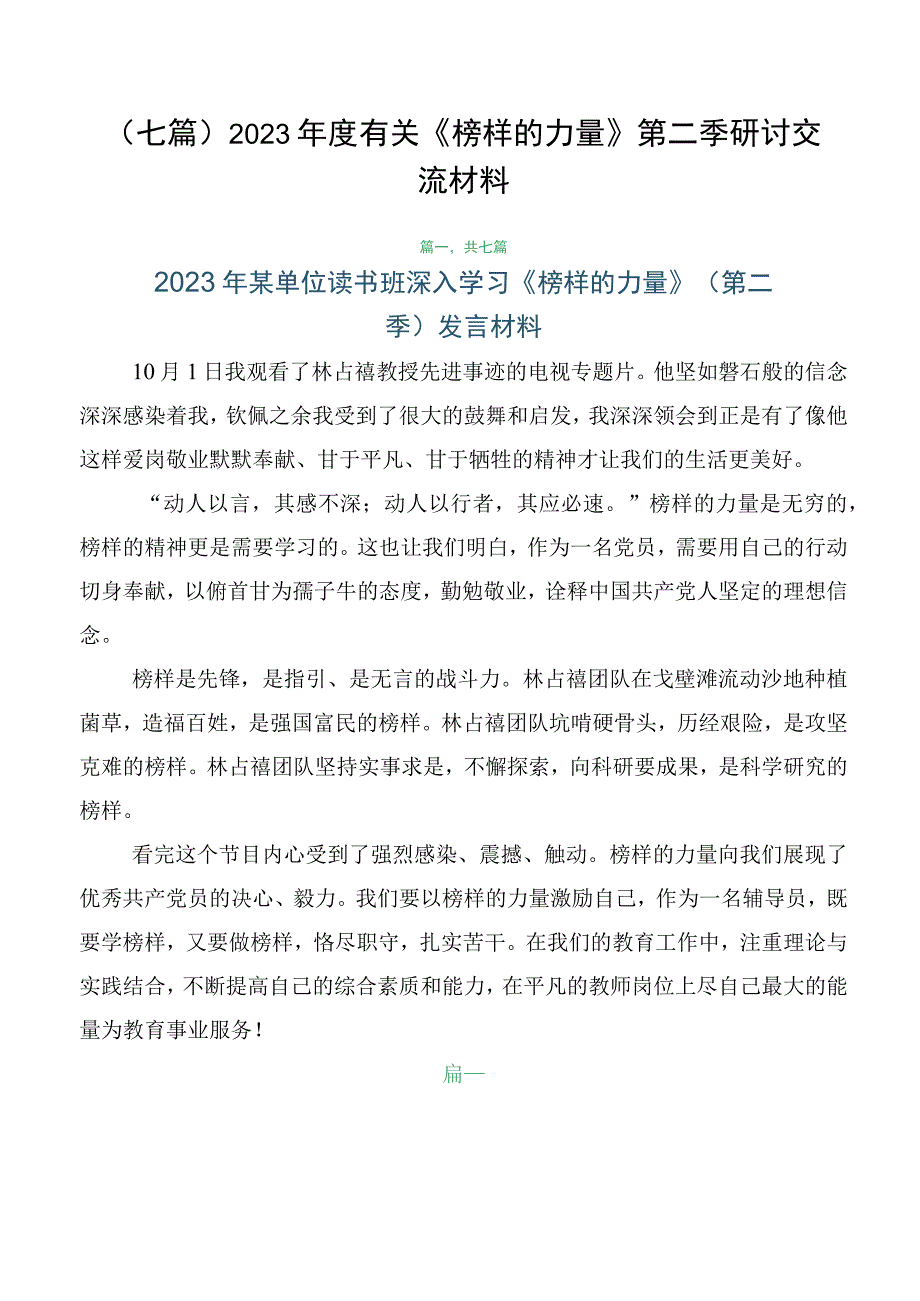 （七篇）2023年度有关《榜样的力量》第二季研讨交流材料

篇一，共七篇

2023年某单位读书班深入学习《榜样的力量》（第二季）发言材料

10月1日我观看了林占禧教授先进事迹的电视专题片。他坚如磐石般的信念深深感染着我，钦佩之余我受到了很大的鼓舞和启发，我深深领会到正是有了像他这样爱岗敬业默默奉献、甘于平凡、甘于牺牲的精神才让我们的生活更美好。

“动人以言，其感不深；动人以行者，其应必速。”榜样的力量是无穷的，榜样的精神更是需要学习的。这也让我们明白，作为一名党员，需要用自己的行动切身奉献，以俯首甘为孺子牛的态度，勤勉敬业，诠释中国共产党人坚定的理想信念。

榜样是先锋，是指引、是无言的战斗力。林占禧团队在戈壁滩流动沙地种植菌草，造福百姓，是强国富民的榜样。林占禧团队坑啃硬骨头，历经艰险，是攻坚克难的榜样。林占禧团队坚持实事求是，不懈探索，向科研要成果，是科学研究的榜样。

看完这个节目内心受到了强烈感染、震撼、触动。榜样的力量向我们展现了优秀共产党员的决心、毅力。我们要以榜样的力量激励自己，作为一名辅导员，既要学榜样，又要做榜样，恪尽职守，扎实苦干。在我们的教育工作中，注重理论与实践结合，不断提高自己的综合素质和能力，在平凡的教师岗位上尽自己最大的能量为教育事业服务！

扁一